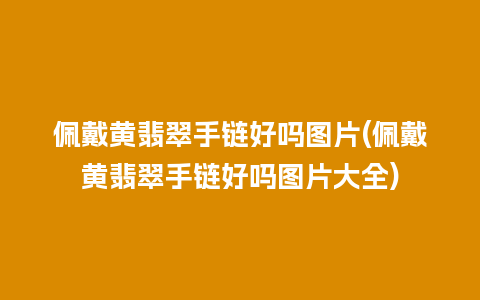 佩戴黄翡翠手链好吗图片(佩戴黄翡翠手链好吗图片大全)